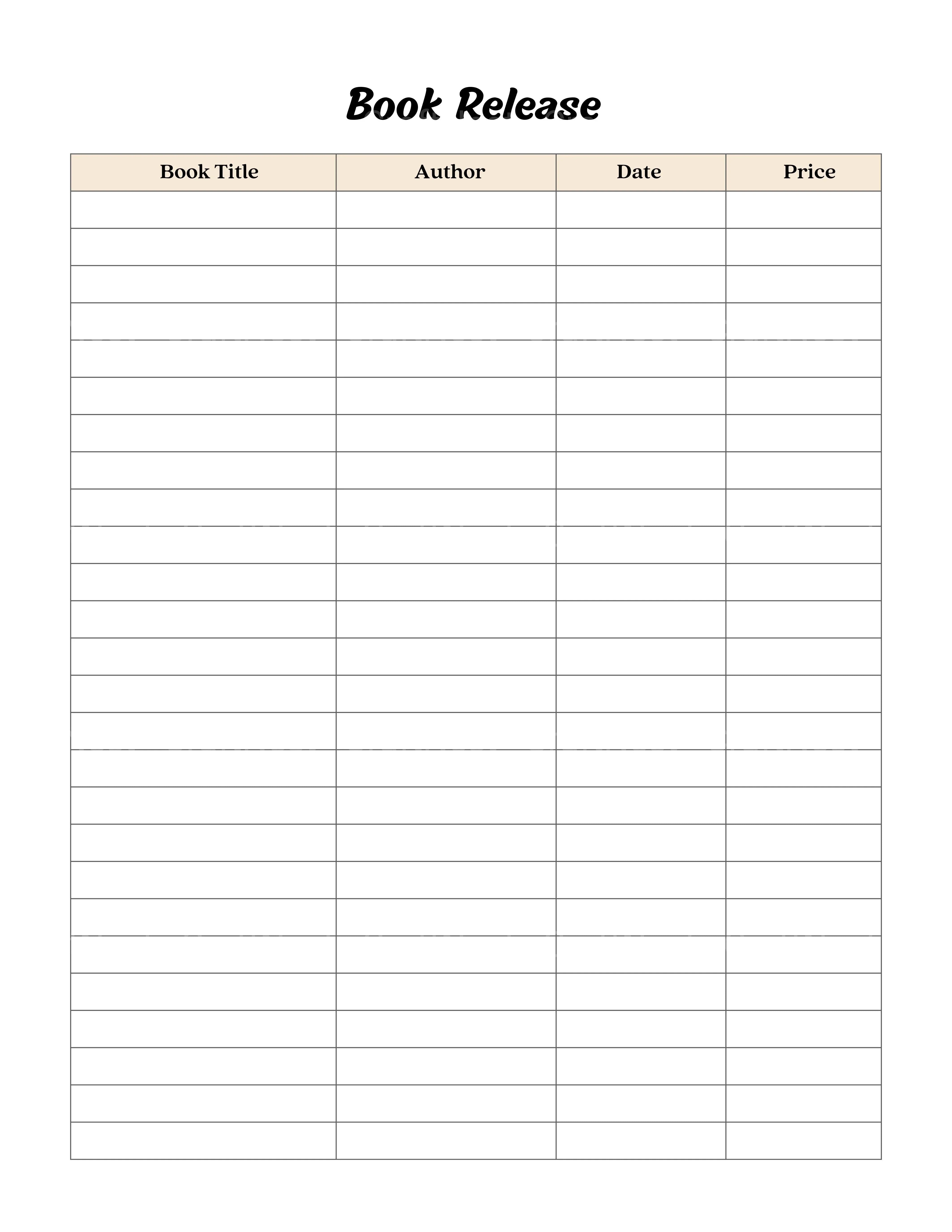 Book Release

| Book Title | Author | Date | Price |
|---|---|---|---|
| | | | |
| | | | |
| | | | |
| | | | |
| | | | |
| | | | |
| | | | |
| | | | |
| | | | |
| | | | |
| | | | |
| | | | |
| | | | |
| | | | |
| | | | |
| | | | |
| | | | |
| | | | |
| | | | |
| | | | |
| | | | |
| | | | |
| | | | |
| | | | |
| | | | |
| | | | |